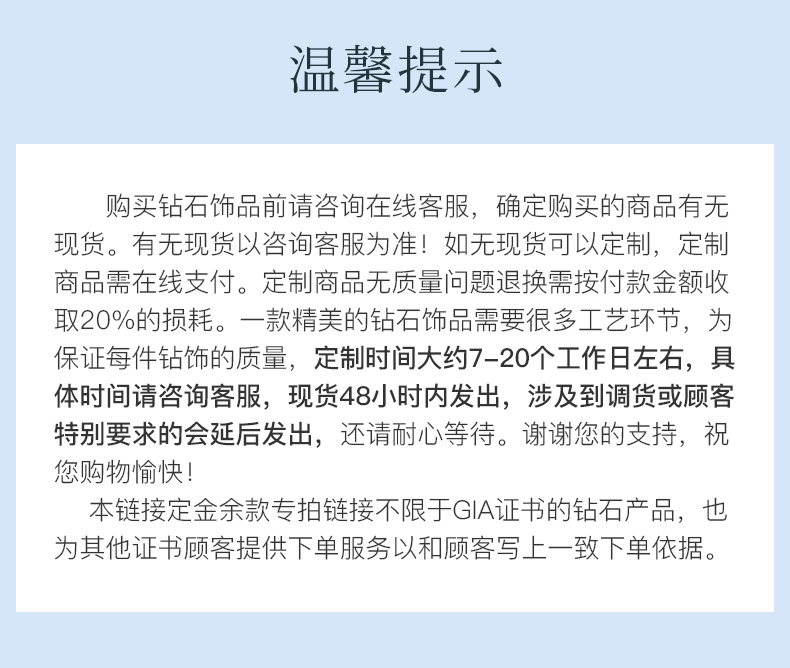 温馨提示

购买钻石饰品前请咨询在线客服，确定购买的商品有无现货。有无现货以咨询客服为准！如无现货可以定制，定制商品需在线支付。定制商品无质量问题退换需按付款金额收取20%的损耗。一款精美的钻石饰品需要很多工艺环节，为保证每件钻饰的质量，定制时间大约7-20个工作日左右，具体时间请咨询客服，现货48小时内发出，涉及到调货或顾客特别要求的会延后发出，还请耐心等待。谢谢您的支持，祝您购物愉快！

本链接定金余款专拍链接不限于GIA证书的钻石产品，也为其他证书顾客提供下单服务以和顾客写上一致下单依据。